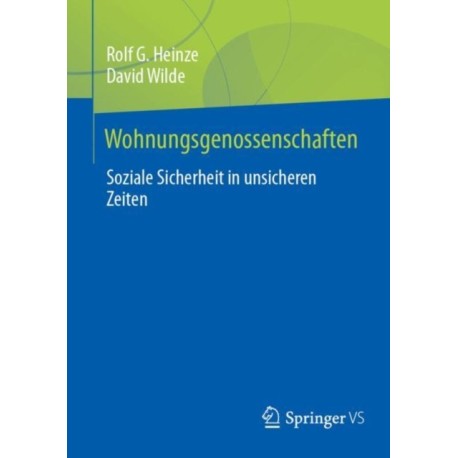 Rolf G. Heinze
David Wilde

Wohnungsgenossenschaften

Soziale Sicherheit in unsicheren Zeiten

Springer VS